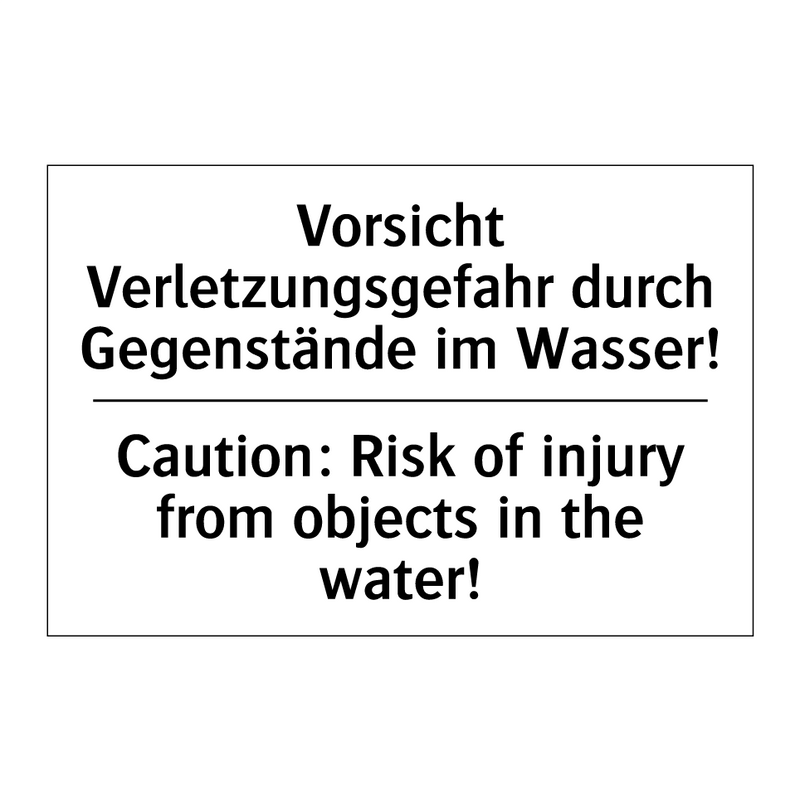 Vorsicht
Verletzungsgefahr durch Gegenstände im Wasser!

Caution: Risk of injury from objects in the water!